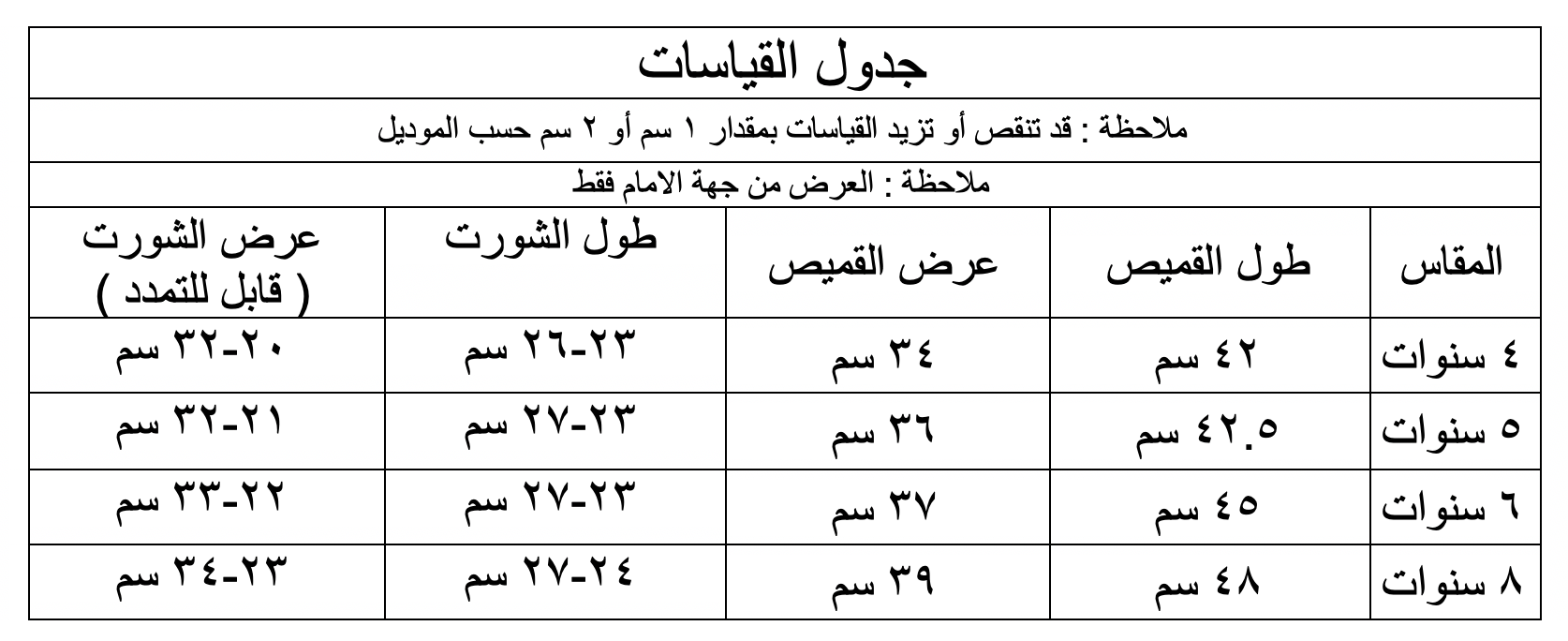 جدول القياسات

ملاحظة : قد تنقص أو تزيد القياسات بمقدار ١ سم أو ٢ سم حسب الموديل

ملاحظة : العرض من جهة الامام فقط

| المقاس | طول القميص | عرض القميص | طول الشورت | عرض الشورت ( قابل للتمدد ) |
|---|---|---|---|---|
| ٤ سنوات | ٤٢ سم | ٣٤ سم | ٢٣-٢٦ سم | ٢٠-٣٢ سم |
| ٥ سنوات | ٤٢.٥ سم | ٣٦ سم | ٢٣-٢٧ سم | ٢١-٣٢ سم |
| ٦ سنوات | ٤٥ سم | ٣٧ سم | ٢٣-٢٧ سم | ٢٢-٣٣ سم |
| ٨ سنوات | ٤٨ سم | ٣٩ سم | ٢٤-٢٧ سم | ٢٣-٣٤ سم |